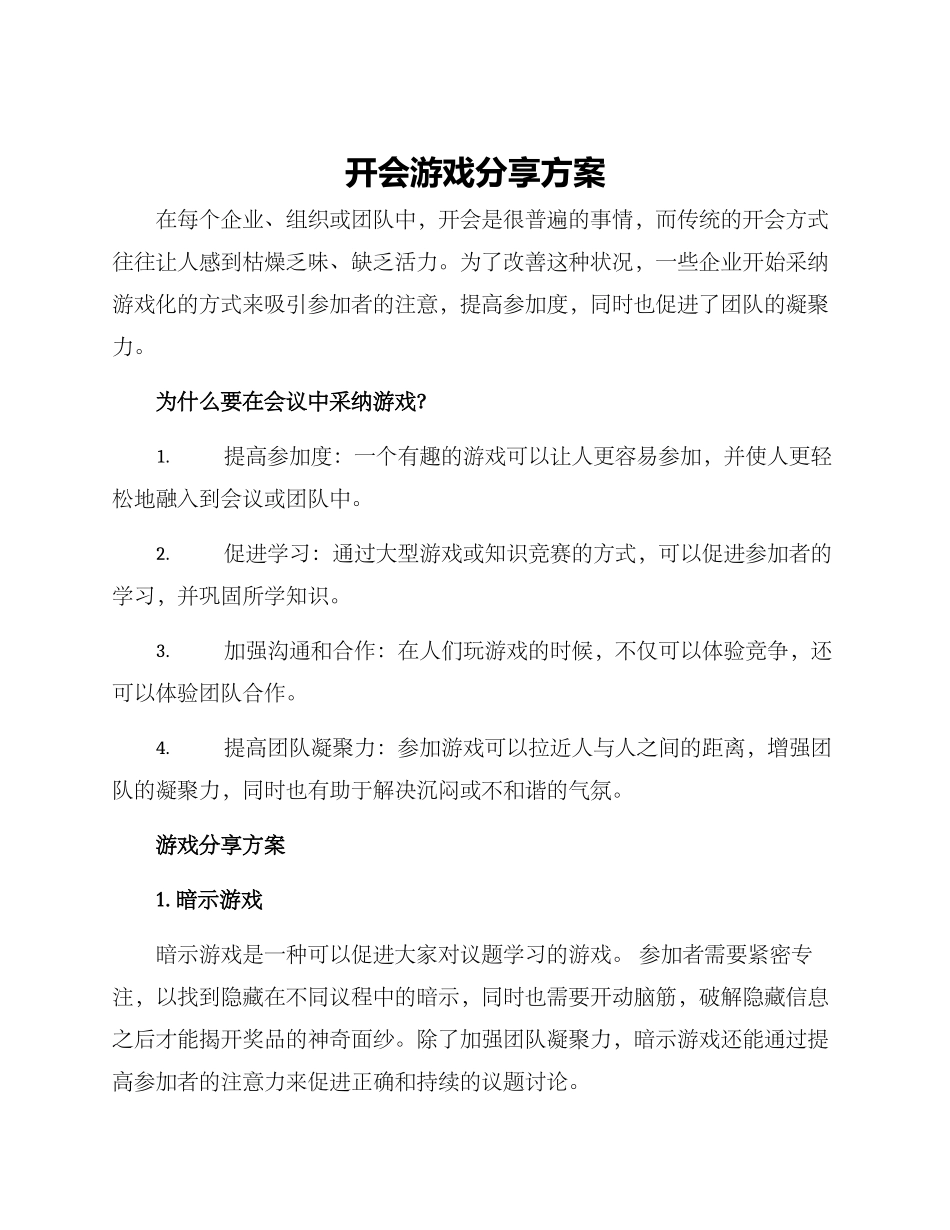 开会游戏分享方案

在每个企业、组织或团队中，开会是很普遍的事情，而传统的开会方式往往让人感到枯燥乏味、缺乏活力。为了改善这种状况，一些企业开始采纳游戏化的方式来吸引参加者的注意，提高参加度，同时也促进了团队的凝聚力。

为什么要在会议中采纳游戏?

1. 提高参加度：一个有趣的游戏可以让人更容易参加，并使人更轻松地融入到会议或团队中。

2. 促进学习：通过大型游戏或知识竞赛的方式，可以促进参加者的学习，并巩固所学知识。

3. 加强沟通和合作：在人们玩游戏的时候，不仅可以体验竞争，还可以体验团队合作。

4. 提高团队凝聚力：参加游戏可以拉近人与人之间的距离，增强团队的凝聚力，同时也有助于解决沉闷或不和谐的气氛。

游戏分享方案

1. 暗示游戏

暗示游戏是一种可以促进大家对议题学习的游戏。 参加者需要紧密专注，以找到隐藏在不同议程中的暗示，同时也需要开动脑筋，破解隐藏信息之后才能揭开奖品的神奇面纱。除了加强团队凝聚力，暗示游戏还能通过提高参加者的注意力来促进正确和持续的议题讨论。